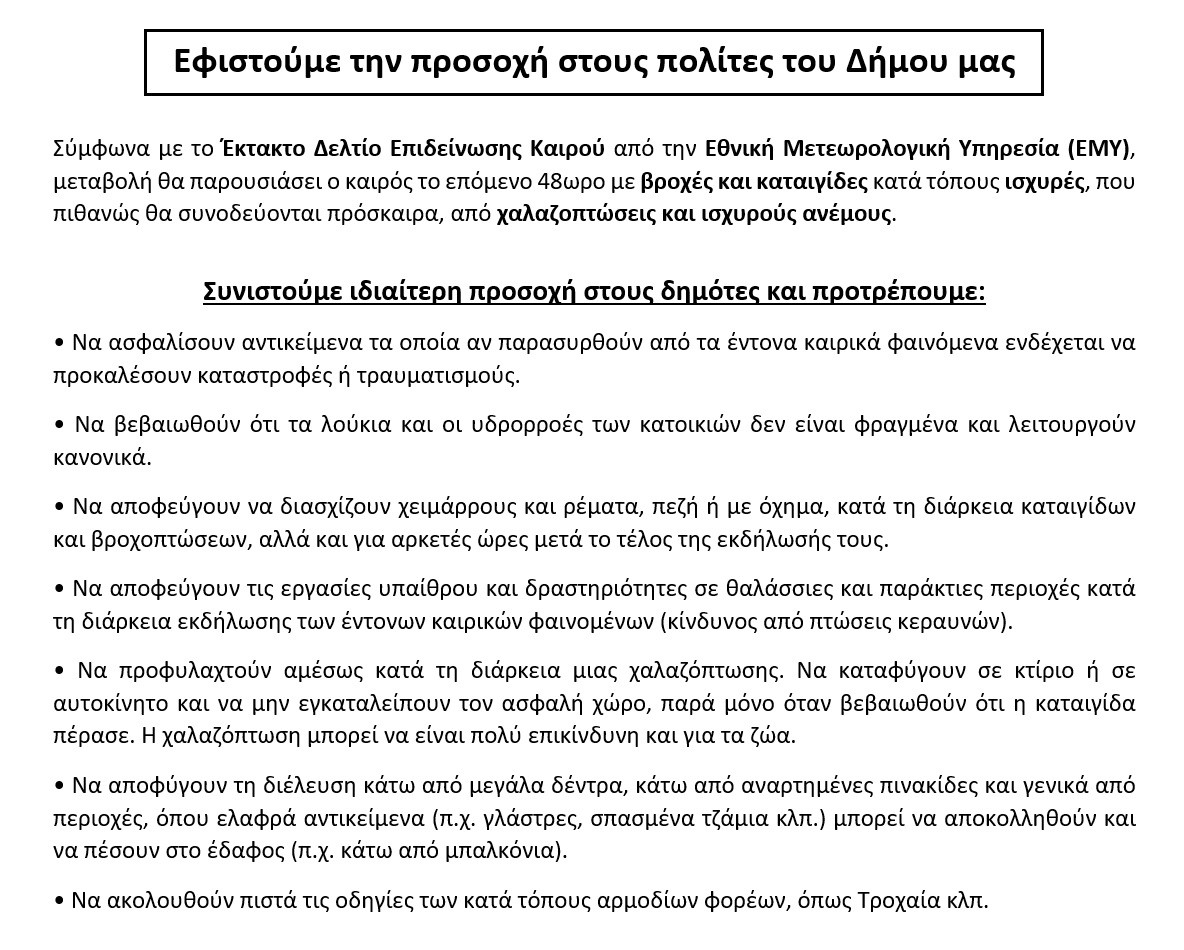 Εφιστούμε την προσοχή στους πολίτες του Δήμου μας

Σύμφωνα με το Έκτακτο Δελτίο Επιδείνωσης Καιρού από την Εθνική Μετεωρολογική Υπηρεσία (ΕΜΥ), μεταβολή θα παρουσιάσει ο καιρός το επόμενο 48ωρο με βροχές και καταιγίδες κατά τόπους ισχυρές, που πιθανώς θα συνοδεύονται πρόσκαιρα, από χαλαζοπτώσεις και ισχυρούς ανέμους.

Συνιστούμε ιδιαίτερη προσοχή στους δημότες και προτρέπουμε:

• Να ασφαλίσουν αντικείμενα τα οποία αν παρασυρθούν από τα έντονα καιρικά φαινόμενα ενδέχεται να προκαλέσουν καταστροφές ή τραυματισμούς.

• Να βεβαιωθούν ότι τα λούκια και οι υδρορροές των κατοικιών δεν είναι φραγμένα και λειτουργούν κανονικά.

• Να αποφεύγουν να διασχίζουν χειμάρρους και ρέματα, πεζή ή με όχημα, κατά τη διάρκεια καταιγίδων και βροχοπτώσεων, αλλά και για αρκετές ώρες μετά το τέλος της εκδήλωσής τους.

• Να αποφεύγουν τις εργασίες υπαίθρου και δραστηριότητες σε θαλάσσιες και παράκτιες περιοχές κατά τη διάρκεια εκδήλωσης των έντονων καιρικών φαινομένων (κίνδυνος από πτώσεις κεραυνών).

• Να προφυλαχτούν αμέσως κατά τη διάρκεια μιας χαλαζόπτωσης. Να καταφύγουν σε κτίριο ή σε αυτοκίνητο και να μην εγκαταλείπουν τον ασφαλή χώρο, παρά μόνο όταν βεβαιωθούν ότι η καταιγίδα πέρασε. Η χαλαζόπτωση μπορεί να είναι πολύ επικίνδυνη και για τα ζώα.

• Να αποφύγουν τη διέλευση κάτω από μεγάλα δέντρα, κάτω από αναρτημένες πινακίδες και γενικά από περιοχές, όπου ελαφρά αντικείμενα (π.χ. γλάστρες, σπασμένα τζάμια κλπ.) μπορεί να αποκολληθούν και να πέσουν στο έδαφος (π.χ. κάτω από μπαλκόνια).

• Να ακολουθούν πιστά τις οδηγίες των κατά τόπους αρμοδίων φορέων, όπως Τροχαία κλπ.